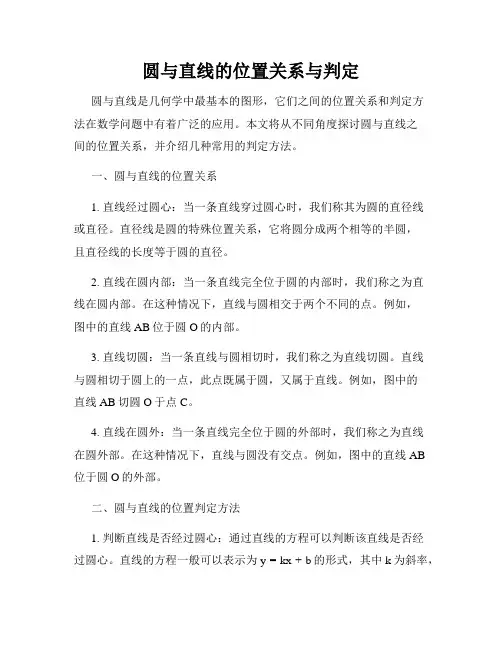 圆与直线的位置关系与判定

圆与直线是几何学中最基本的图形，它们之间的位置关系和判定方法在数学问题中有着广泛的应用。本文将从不同角度探讨圆与直线之间的位置关系，并介绍几种常用的判定方法。

一、圆与直线的位置关系

1. 直线经过圆心：当一条直线穿过圆心时，我们称其为圆的直径线或直径。直径线是圆的特殊位置关系，它将圆分成两个相等的半圆，且直径线的长度等于圆的直径。

2. 直线在圆内部：当一条直线完全位于圆的内部时，我们称之为直线在圆内部。在这种情况下，直线与圆相交于两个不同的点。例如，图中的直线 AB 位于圆 O 的内部。

3. 直线切圆：当一条直线与圆相切时，我们称之为直线切圆。直线与圆相切于圆上的一点，此点既属于圆，又属于直线。例如，图中的直线 AB 切圆 O 于点 C。

4. 直线在圆外：当一条直线完全位于圆的外部时，我们称之为直线在圆外部。在这种情况下，直线与圆没有交点。例如，图中的直线 AB 位于圆 O 的外部。

二、圆与直线的位置判定方法

1. 判断直线是否经过圆心：通过直线的方程可以判断该直线是否经过圆心。直线的方程一般可以表示为 $y = kx + b$ 的形式，其中 k 为斜率，